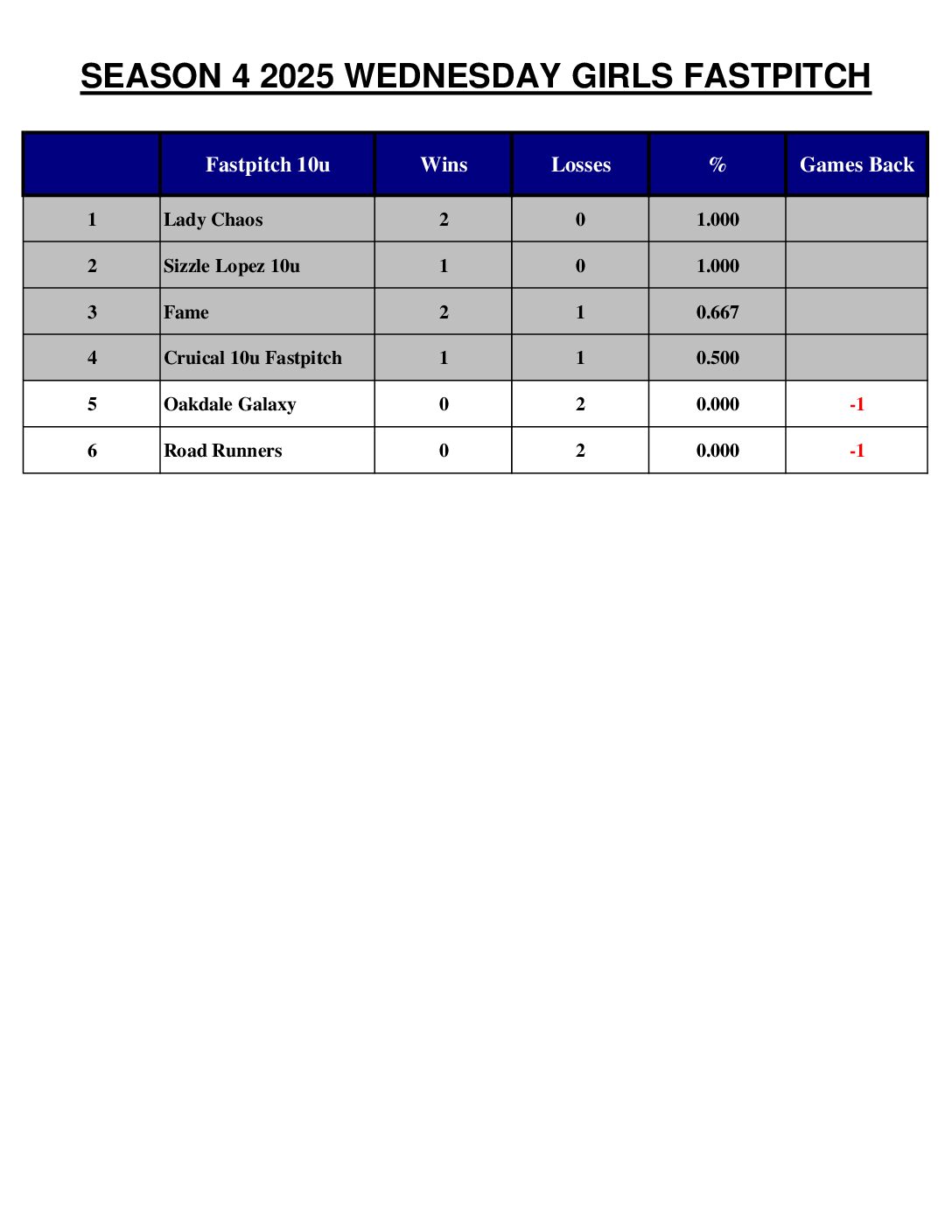 SEASON 4 2025 WEDNESDAY GIRLS FASTPITCH

| | Fastpitch 10u | Wins | Losses | % | Games Back |
|---|---|---|---|---|---|
| 1 | Lady Chaos | 2 | 0 | 1.000 | |
| 2 | Sizzle Lopez 10u | 1 | 0 | 1.000 | |
| 3 | Fame | 2 | 1 | 0.667 | |
| 4 | Cruical 10u Fastpitch | 1 | 1 | 0.500 | |
| 5 | Oakdale Galaxy | 0 | 2 | 0.000 | -1 |
| 6 | Road Runners | 0 | 2 | 0.000 | -1 |